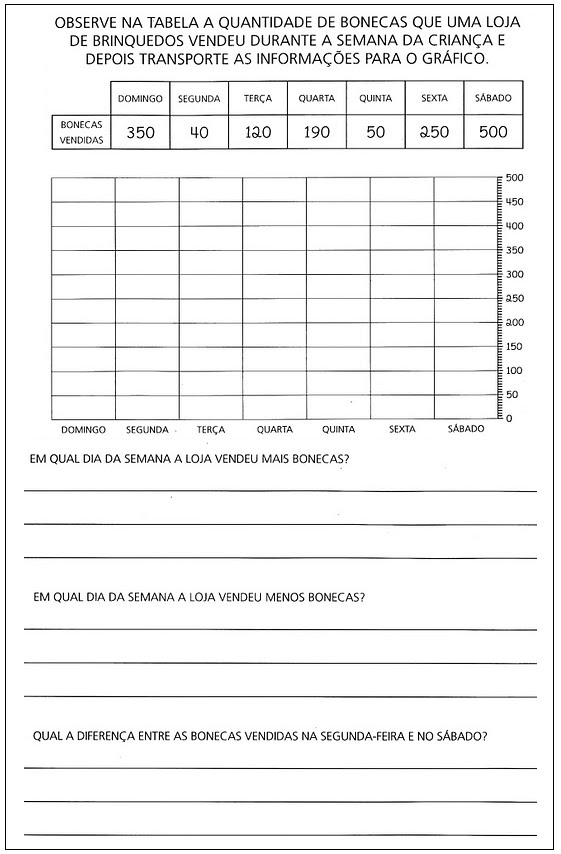 OBSERVE NA TABELA A QUANTIDADE DE BONECAS QUE UMA LOJA DE BRINQUEDOS VENDEU DURANTE A SEMANA DA CRIANÇA E DEPOIS TRANSPORTE AS INFORMAÇÕES PARA O GRÁFICO.

|  | DOMINGO | SEGUNDA | TERÇA | QUARTA | QUINTA | SEXTA | SÁBADO |
|---|---|---|---|---|---|---|---|
| BONECAS VENDIDAS | 350 | 40 | 120 | 190 | 50 | 250 | 500 |

500
450
400
350
300
250
200
150
100
50
0

DOMINGO SEGUNDA TERÇA QUARTA QUINTA SEXTA SÁBADO

EM QUAL DIA DA SEMANA A LOJA VENDEU MAIS BONECAS?

____
____
____

EM QUAL DIA DA SEMANA A LOJA VENDEU MENOS BONECAS?

____
____
____

QUAL A DIFERENÇA ENTRE AS BONECAS VENDIDAS NA SEGUNDA-FEIRA E NO SÁBADO?

____
____
____